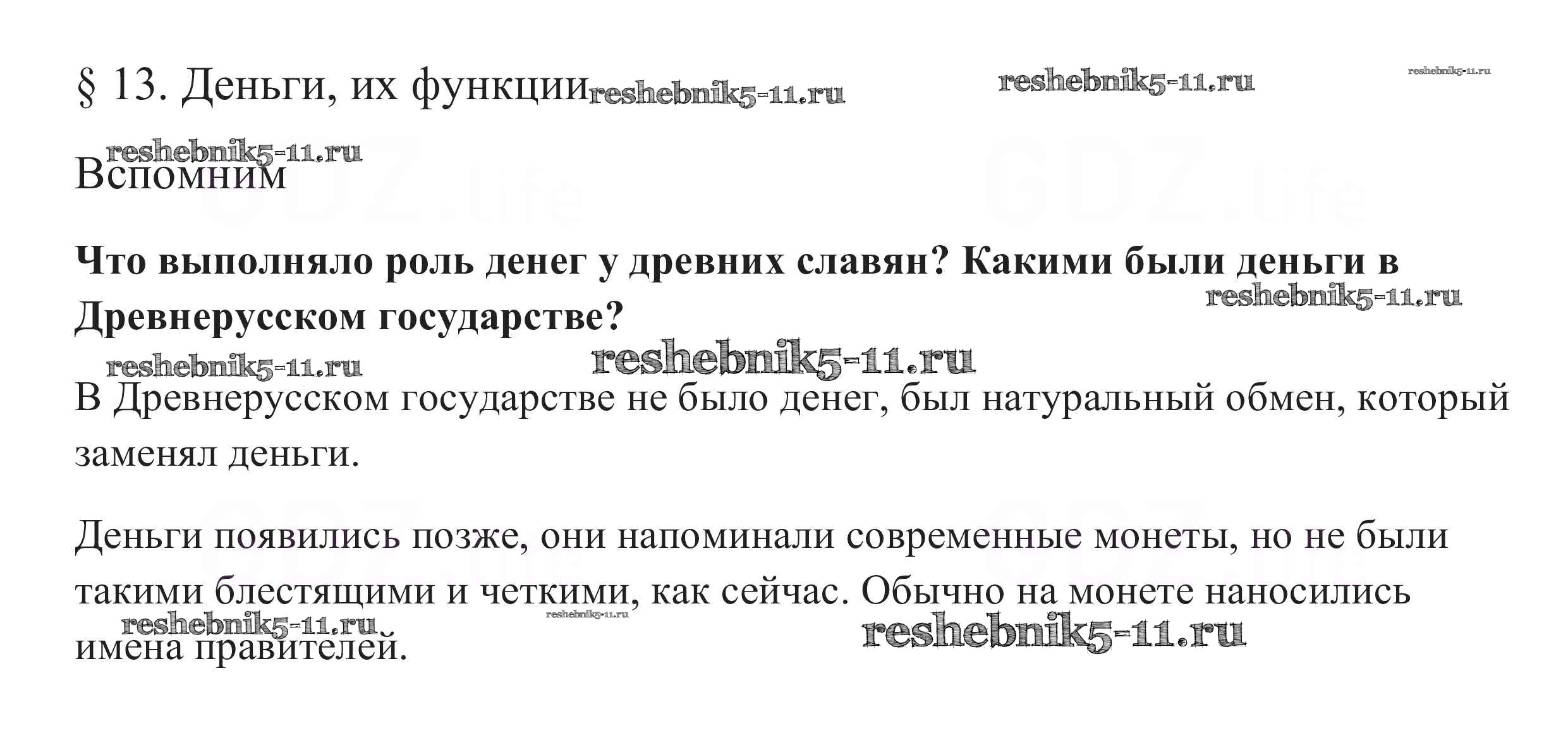 § 13. Деньги, их функции

Вспомним

Что выполняло роль денег у древних славян? Какими были деньги в Древнерусском государстве?

В Древнерусском государстве не было денег, был натуральный обмен, который заменял деньги.

Деньги появились позже, они напоминали современные монеты, но не были такими блестящими и четкими, как сейчас. Обычно на монете наносились имена правителей.

reshebnik5-11.ru

GDZ.life